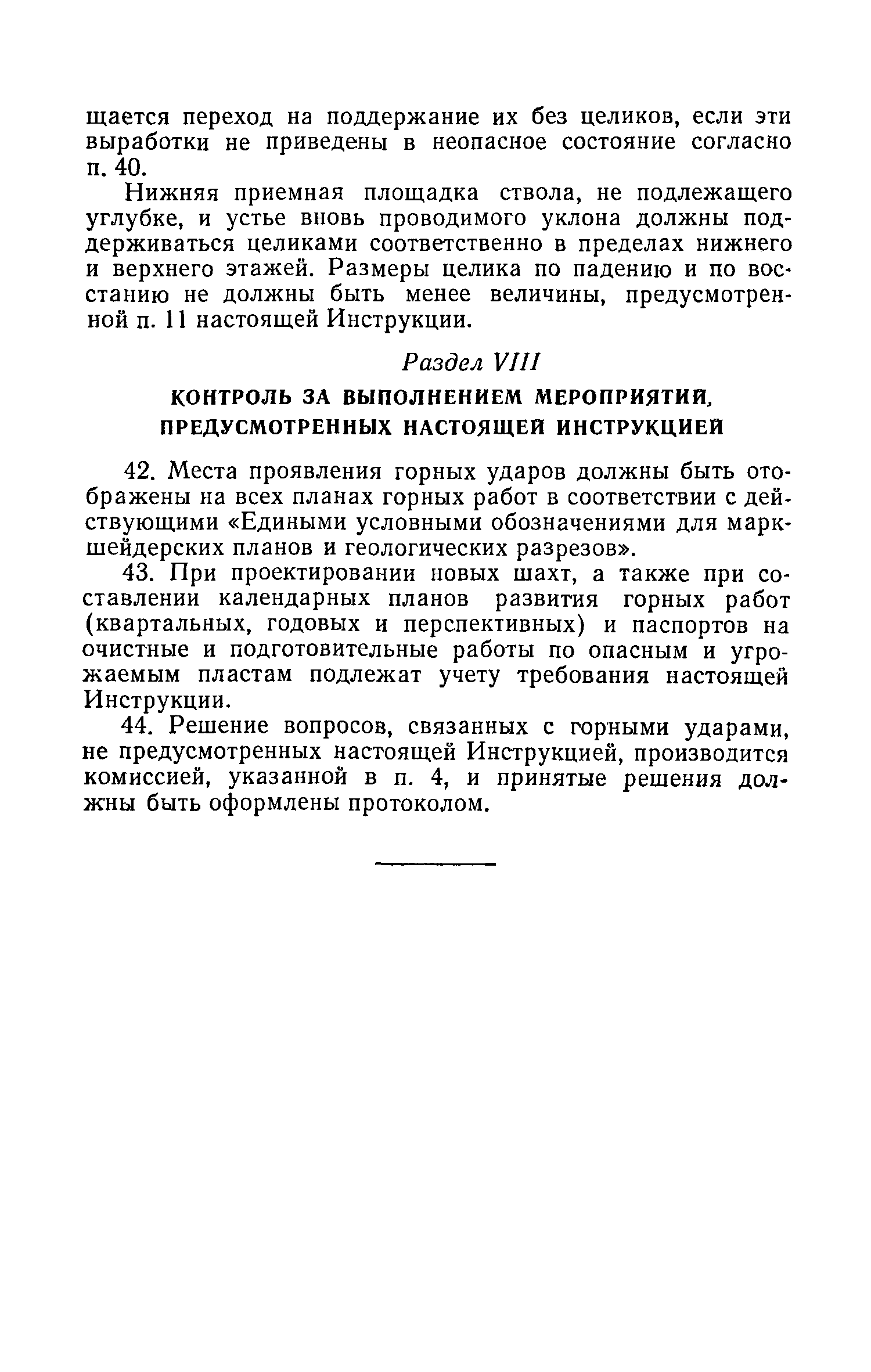 щается переход на поддержание их без целиков, если эти выработки не приведены в неопасное состояние согласно п. 40.

Нижняя приемная площадка ствола, не подлежащего углубке, и устье вновь проводимого уклона должны поддерживаться целиками соответственно в пределах нижнего и верхнего этажей. Размеры целика по падению и по восстанию не должны быть менее величины, предусмотренной п. 11 настоящей Инструкции.

Раздел VIII

КОНТРОЛЬ ЗА ВЫПОЛНЕНИЕМ МЕРОПРИЯТИЙ, ПРЕДУСМОТРЕННЫХ НАСТОЯЩЕЙ ИНСТРУКЦИЕЙ

42. Места проявления горных ударов должны быть отображены на всех планах горных работ в соответствии с действующими «Едиными условными обозначениями для маркшейдерских планов и геологических разрезов».

43. При проектировании новых шахт, а также при составлении календарных планов развития горных работ (квартальных, годовых и перспективных) и паспортов на очистные и подготовительные работы по опасным и угрожаемым пластам подлежат учету требования настоящей Инструкции.

44. Решение вопросов, связанных с горными ударами, не предусмотренных настоящей Инструкцией, производится комиссией, указанной в п. 4, и принятые решения должны быть оформлены протоколом.